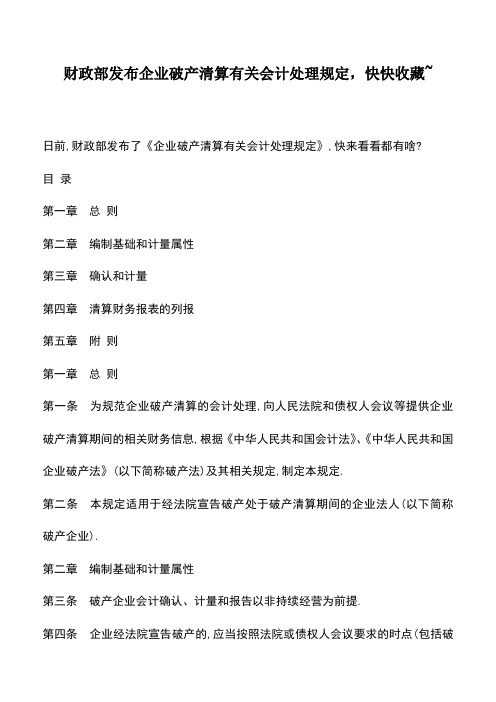 财政部发布企业破产清算有关会计处理规定，快快收藏~

日前,财政部发布了《企业破产清算有关会计处理规定》,快来看看都有啥?

目 录

第一章　总 则

第二章　编制基础和计量属性

第三章　确认和计量

第四章　清算财务报表的列报

第五章　附 则

第一章　总 则

第一条　为规范企业破产清算的会计处理,向人民法院和债权人会议等提供企业破产清算期间的相关财务信息,根据《中华人民共和国会计法》、《中华人民共和国企业破产法》(以下简称破产法)及其相关规定,制定本规定.

第二条　本规定适用于经法院宣告破产处于破产清算期间的企业法人(以下简称破产企业).

第二章　编制基础和计量属性

第三条　破产企业会计确认、计量和报告以非持续经营为前提.

第四条　企业经法院宣告破产的,应当按照法院或债权人会议要求的时点(包括破